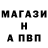 МАГАЗИ
Н
А ПВП